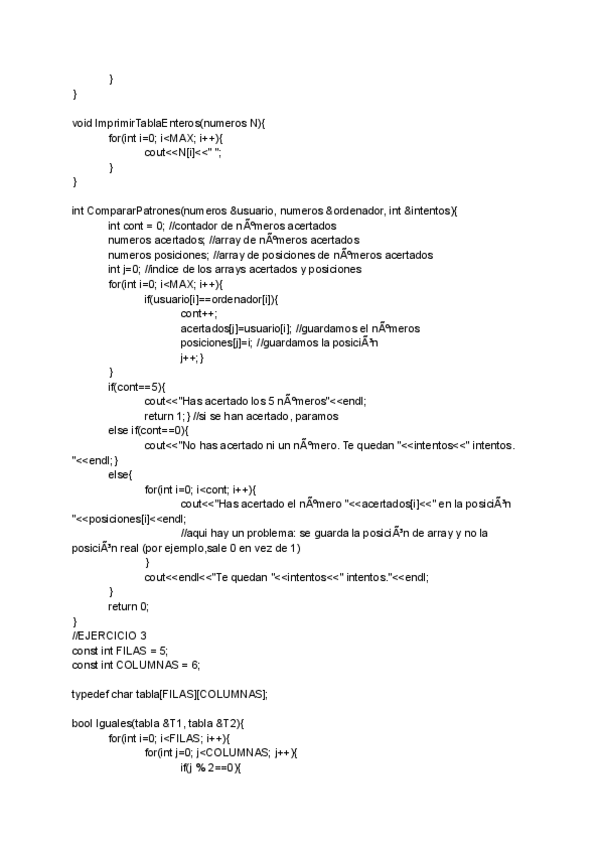 }
}

void ImprimirTablaEnteros(numeros N){
for(int i=0; i<MAX; i++){
cout<<N[i]<<" ";
}
}

int CompararPatrones(numeros &usuario, numeros &ordenador, int &intentos){
int cont = 0; //contador de nÃºmeros acertados
numeros acertados; //array de nÃºmeros acertados
numeros posiciones; //array de posiciones de nÃºmeros acertados
int j=0; //indice de los arrays acertados y posiciones
for(int i=0; i<MAX; i++){
if(usuario[i]==ordenador[i]){
cont++;
acertados[j]=usuario[i]; //guardamos el nÃºmeros
posiciones[j]=i; //guardamos la posiciÃ³n
j++; }
}
if(cont==5){
cout<<"Has acertado los 5 nÃºmeros"<<endl;
return 1; } //si se han acertado, paramos
else if(cont==0){
cout<<"No has acertado ni un nÃºmero. Te quedan "<<intentos<<" intentos. "<<endl; }
else{
for(int i=0; i<cont; i++){
cout<<"Has acertado el nÃºmero "<<acertados[i]<<" en la posiciÃ³n "<<posiciones[i]<<endl;
//aqui hay un problema: se guarda la posiciÃ³n de array y no la posiciÃ³n real (por ejemplo,sale 0 en vez de 1)
}
cout<<endl<<"Te quedan "<<intentos<<" intentos."<<endl;
}
return 0;
}
//EJERCICIO 3
const int FILAS = 5;
const int COLUMNAS = 6;

typedef char tabla[FILAS][COLUMNAS];

bool Iguales(tabla &T1, tabla &T2){
for(int i=0; i<FILAS; i++){
for(int j=0; j<COLUMNAS; j++){
if(j % 2==0){